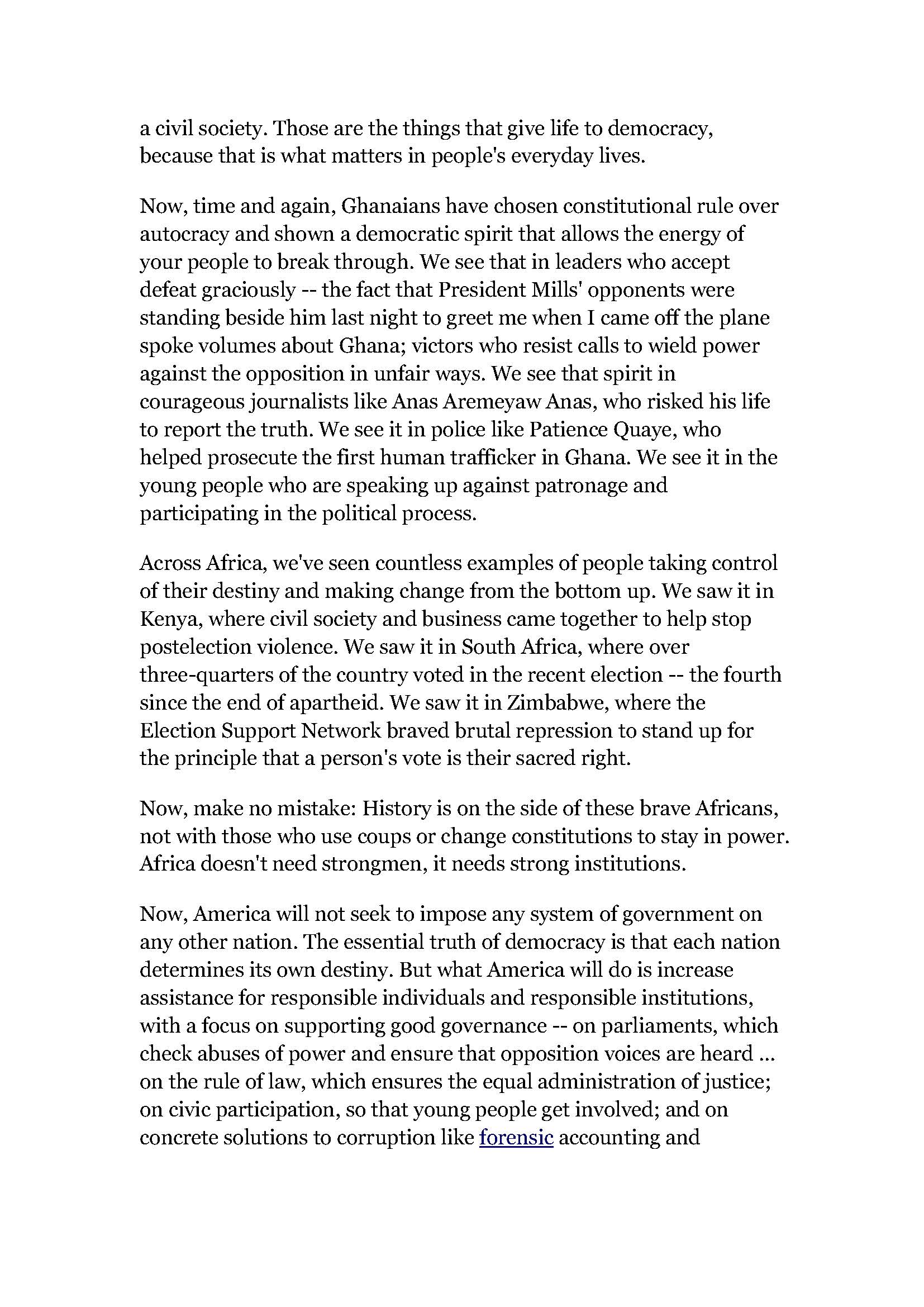 a civil society. Those are the things that give life to democracy, because that is what matters in people's everyday lives.

Now, time and again, Ghanaians have chosen constitutional rule over autocracy and shown a democratic spirit that allows the energy of your people to break through. We see that in leaders who accept defeat graciously -- the fact that President Mills' opponents were standing beside him last night to greet me when I came off the plane spoke volumes about Ghana; victors who resist calls to wield power against the opposition in unfair ways. We see that spirit in courageous journalists like Anas Aremeyaw Anas, who risked his life to report the truth. We see it in police like Patience Quaye, who helped prosecute the first human trafficker in Ghana. We see it in the young people who are speaking up against patronage and participating in the political process.

Across Africa, we've seen countless examples of people taking control of their destiny and making change from the bottom up. We saw it in Kenya, where civil society and business came together to help stop postelection violence. We saw it in South Africa, where over three-quarters of the country voted in the recent election -- the fourth since the end of apartheid. We saw it in Zimbabwe, where the Election Support Network braved brutal repression to stand up for the principle that a person's vote is their sacred right.

Now, make no mistake: History is on the side of these brave Africans, not with those who use coups or change constitutions to stay in power. Africa doesn't need strongmen, it needs strong institutions.

Now, America will not seek to impose any system of government on any other nation. The essential truth of democracy is that each nation determines its own destiny. But what America will do is increase assistance for responsible individuals and responsible institutions, with a focus on supporting good governance -- on parliaments, which check abuses of power and ensure that opposition voices are heard ... on the rule of law, which ensures the equal administration of justice; on civic participation, so that young people get involved; and on concrete solutions to corruption like forensic accounting and